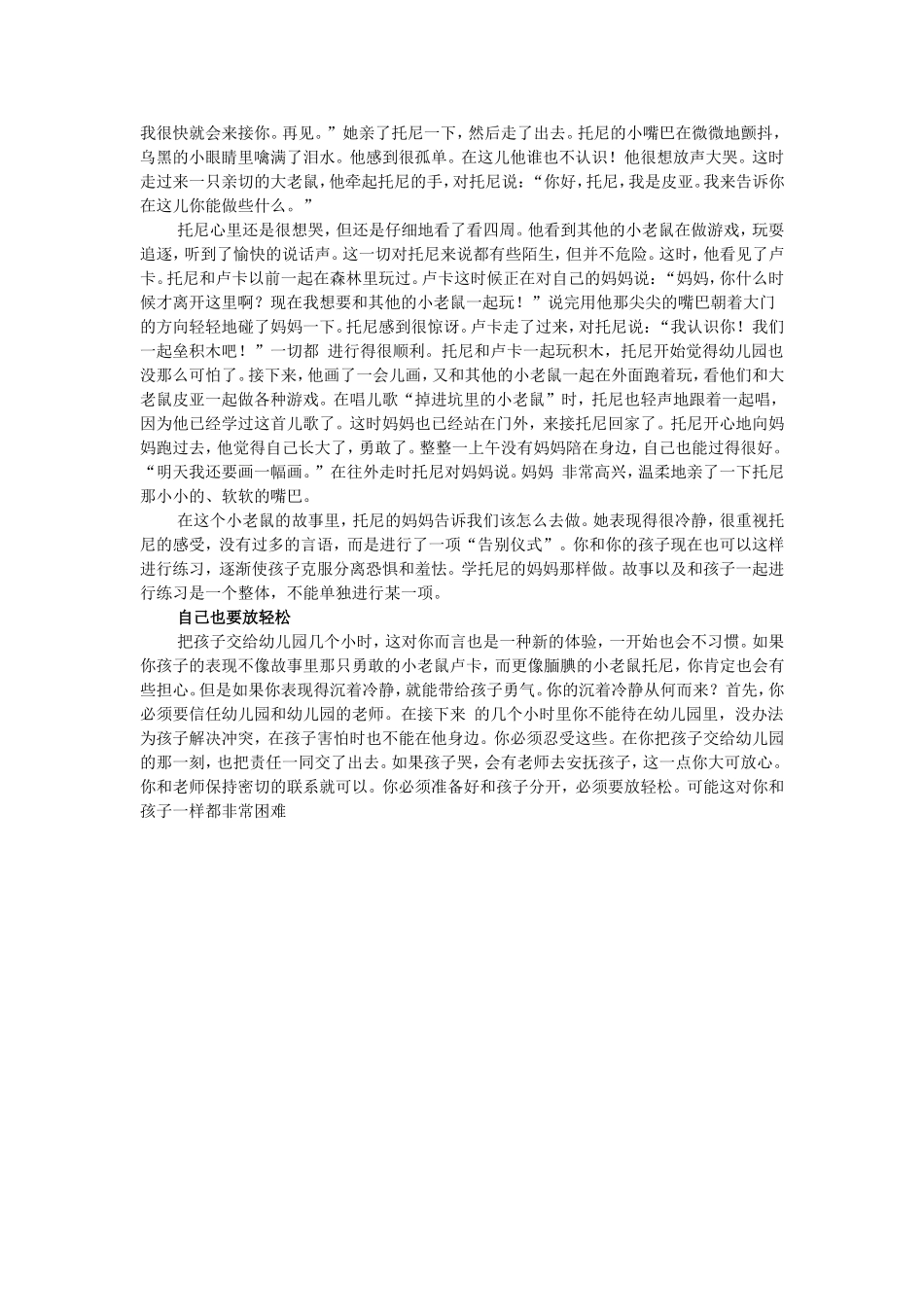 我很快就会来接你。再见。”她亲了托尼一下，然后走了出去。托尼的小嘴巴在微微地颤抖，乌黑的小眼睛里噙满了泪水。他感到很孤单。在这儿他谁也不认识！他很想放声大哭。这时走过来一只亲切的大老鼠，他牵起托尼的手，对托尼说：“你好，托尼，我是皮亚。我来告诉你在这儿你能做些什么。”

托尼心里还是很想哭，但还是仔细地看了看四周。他看到其他的小老鼠在做游戏，玩耍追逐，听到了愉快的说话声。这一切对托尼来说都有些陌生，但并不危险。这时，他看见了卢卡。托尼和卢卡以前一起在森林里玩过。卢卡这时候正在对自己的妈妈说：“妈妈，你什么时候才离开这里啊？现在我想要和其他的小老鼠一起玩！”说完用他那尖尖的嘴巴朝着大门的方向轻轻地碰了妈妈一下。托尼感到很惊讶。卢卡走了过来，对托尼说：“我认识你！我们一起垒积木吧！”一切都 进行得很顺利。托尼和卢卡一起玩积木，托尼开始觉得幼儿园也没那么可怕了。接下来，他画了一会儿画，又和其他的小老鼠一起在外面跑着玩，看他们和大老鼠皮亚一起做各种游戏。在唱儿歌“掉进坑里的小老鼠”时，托尼也轻声地跟着一起唱，因为他已经学过这首儿歌了。这时妈妈也已经站在门外，来接托尼回家了。托尼开心地向妈妈跑过去，他觉得自己长大了，勇敢了。整整一上午没有妈妈陪在身边，自己也能过得很好。“明天我还要画一幅画。”在往外走时托尼对妈妈说。妈妈 非常高兴，温柔地亲了一下托尼那小小的、软软的嘴巴。

在这个小老鼠的故事里，托尼的妈妈告诉我们该怎么去做。她表现得很冷静，很重视托尼的感受，没有过多的言语，而是进行了一项“告别仪式”。你和你的孩子现在也可以这样进行练习，逐渐使孩子克服分离恐惧和羞怯。学托尼的妈妈那样做。故事以及和孩子一起进行练习是一个整体，不能单独进行某一项。

自己也要放轻松

把孩子交给幼儿园几个小时，这对你而言也是一种新的体验，一开始也会不习惯。如果你孩子的表现不像故事里那只勇敢的小老鼠卢卡，而更像腼腆的小老鼠托尼，你肯定也会有些担心。但是如果你表现得沉着冷静，就能带给孩子勇气。你的沉着冷静从何而来？首先，你必须要信任幼儿园和幼儿园的老师。在接下来 的几个小时里你不能待在幼儿园里，没办法为孩子解决冲突，在孩子害怕时也不能在他身边。你必须忍受这些。在你把孩子交给幼儿园的那一刻，也把责任一同交了出去。如果孩子哭，会有老师去安抚孩子，这一点你大可放心。你和老师保持密切的联系就可以。你必须准备好和孩子分开，必须要放轻松。可能这对你和孩子一样都非常困难